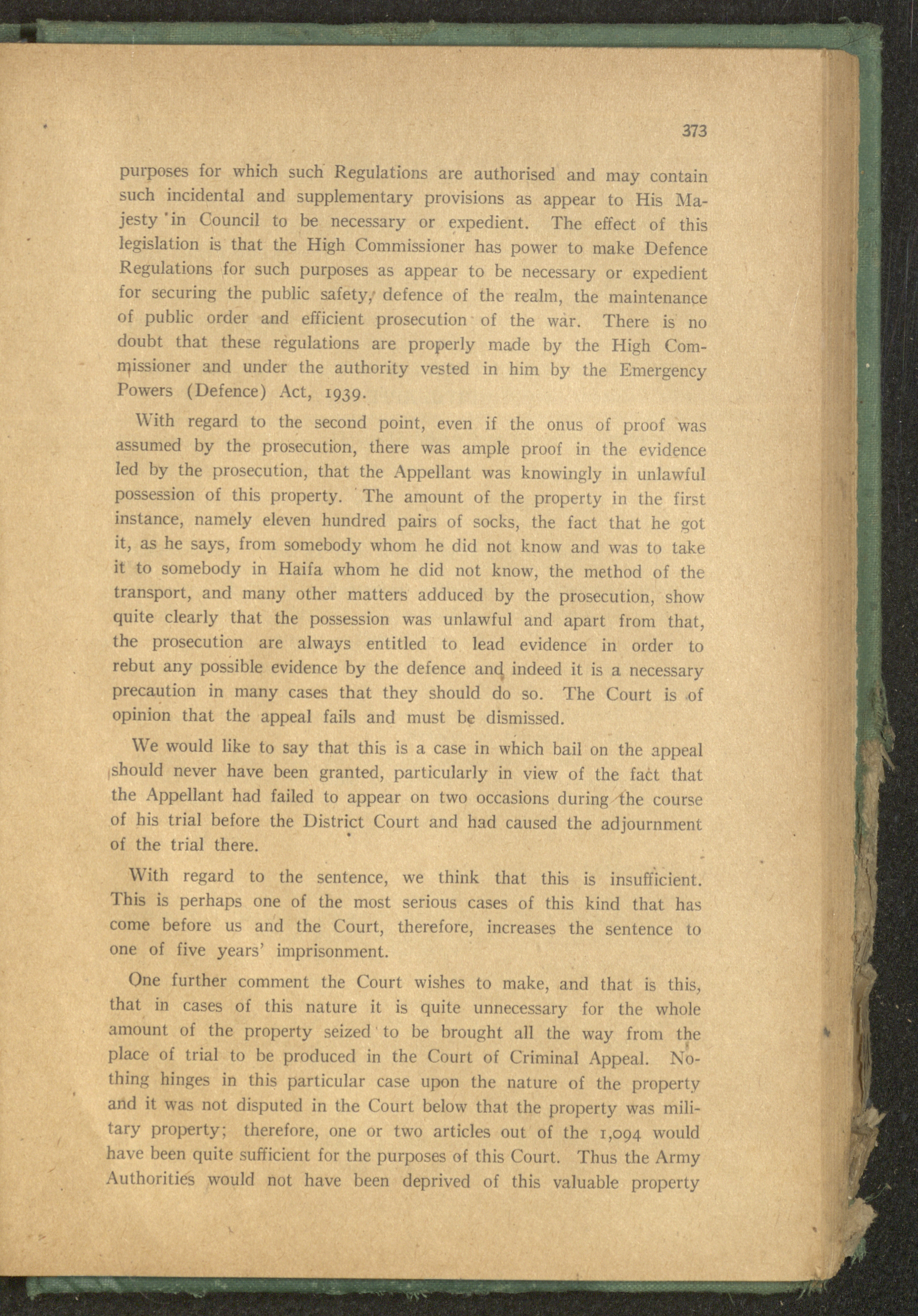 373

purposes for which such Regulations are authorised and may contain such incidental and supplementary provisions as appear to His Majesty in Council to be necessary or expedient. The effect of this legislation is that the High Commissioner has power to make Defence Regulations for such purposes as appear to be necessary or expedient for securing the public safety, defence of the realm, the maintenance of public order and efficient prosecution of the war. There is no doubt that these regulations are properly made by the High Commissioner and under the authority vested in him by the Emergency Powers (Defence) Act, 1939.

With regard to the second point, even if the onus of proof was assumed by the prosecution, there was ample proof in the evidence led by the prosecution, that the Appellant was knowingly in unlawful possession of this property. The amount of the property in the first instance, namely eleven hundred pairs of socks, the fact that he got it, as he says, from somebody whom he did not know and was to take it to somebody in Haifa whom he did not know, the method of the transport, and many other matters adduced by the prosecution, show quite clearly that the possession was unlawful and apart from that, the prosecution are always entitled to lead evidence in order to rebut any possible evidence by the defence and indeed it is a necessary precaution in many cases that they should do so. The Court is of opinion that the appeal fails and must be dismissed.

We would like to say that this is a case in which bail on the appeal should never have been granted, particularly in view of the fact that the Appellant had failed to appear on two occasions during the course of his trial before the District Court and had caused the adjournment of the trial there.

With regard to the sentence, we think that this is insufficient. This is perhaps one of the most serious cases of this kind that has come before us and the Court, therefore, increases the sentence to one of five years' imprisonment.

One further comment the Court wishes to make, and that is this, that in cases of this nature it is quite unnecessary for the whole amount of the property seized to be brought all the way from the place of trial to be produced in the Court of Criminal Appeal. Nothing hinges in this particular case upon the nature of the property and it was not disputed in the Court below that the property was military property; therefore, one or two articles out of the 1,094 would have been quite sufficient for the purposes of this Court. Thus the Army Authorities would not have been deprived of this valuable property